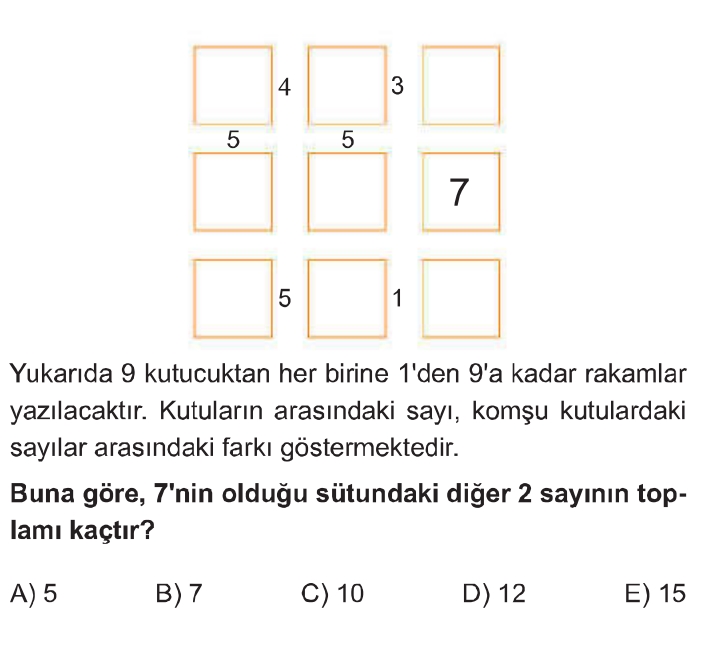 4
3
5
5
7
5
1

Yukarıda 9 kutucuktan her birine 1'den 9'a kadar rakamlar yazılacaktır. Kutuların arasındaki sayı, komşu kutulardaki sayılar arasındaki farkı göstermektedir.

Buna göre, 7'nin olduğu sütundaki diğer 2 sayının toplamı kaçtır?

A) 5 B) 7 C) 10 D) 12 E) 15